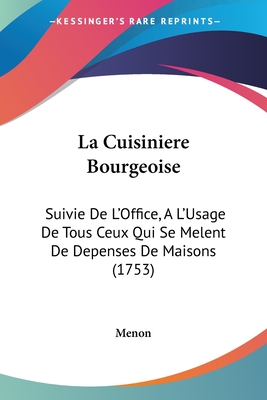 —KESSINGER'S RARE REPRINTS—

La Cuisiniere Bourgeoise

Suivie De L'Office, A L'Usage De Tous Ceux Qui Se Melent De Depenses De Maisons (1753)

Menon